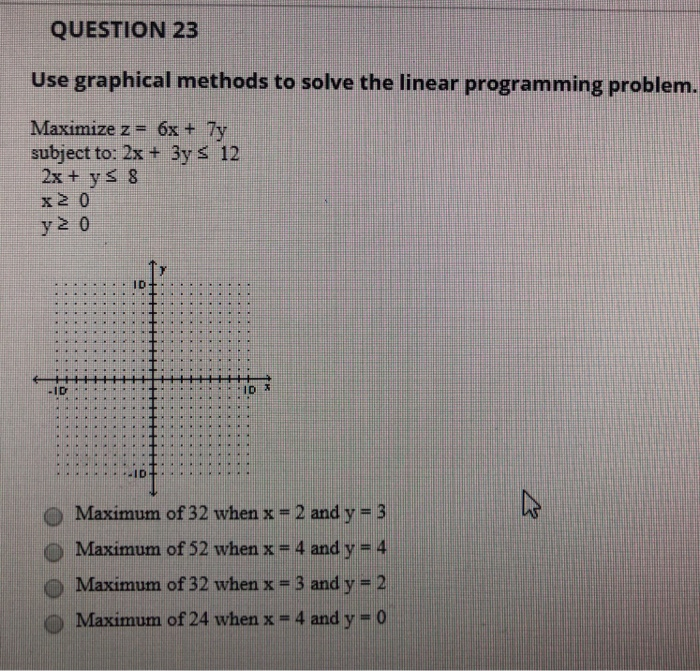 QUESTION 23

Use graphical methods to solve the linear programming problem.

Maximize $z = 6x + 7y$
subject to: $2x + 3y \leq 12$
$2x + y \leq 8$
$x \geq 0$
$y \geq 0$

y
10
-10
10 x
-10

Maximum of 32 when $x = 2$ and $y = 3$

Maximum of 52 when $x = 4$ and $y = 4$

Maximum of 32 when $x = 3$ and $y = 2$

Maximum of 24 when $x = 4$ and $y = 0$